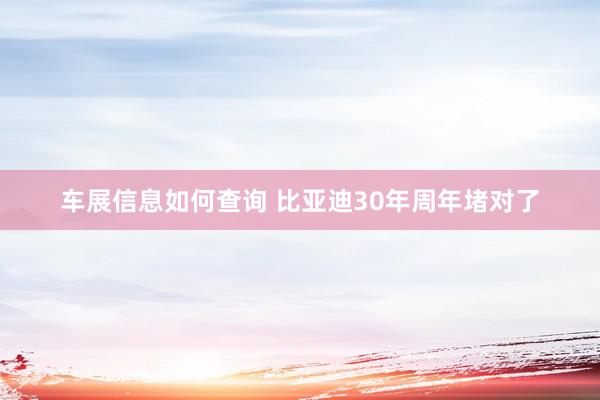 车展信息如何查询 比亚迪30年周年堵对了